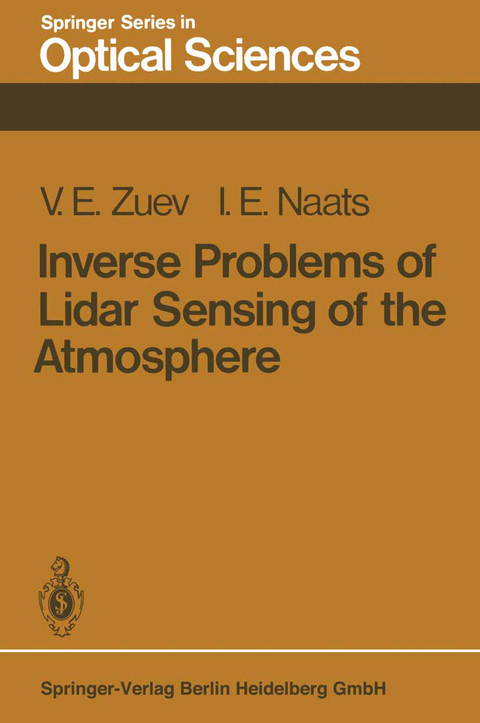 Springer Series in
Optical Sciences

V. E. Zuev I. E. Naats

Inverse Problems of Lidar Sensing of the Atmosphere

Springer-Verlag Berlin Heidelberg GmbH